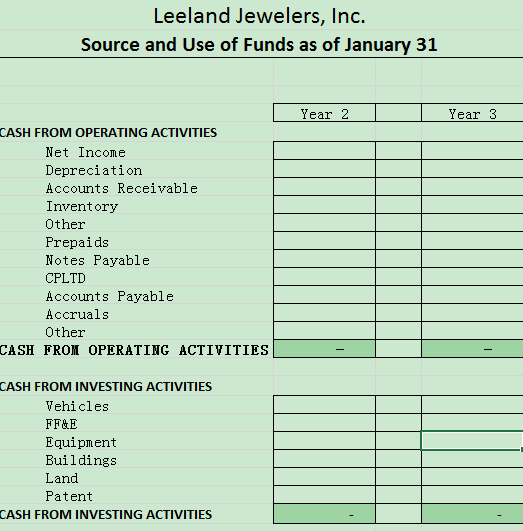 Leeland Jewelers, Inc.
Source and Use of Funds as of January 31

| | Year 2 | | Year 3 |
|---|---|---|---|
| CASH FROM OPERATING ACTIVITIES | | | |
| Net Income | | | |
| Depreciation | | | |
| Accounts Receivable | | | |
| Inventory | | | |
| Other | | | |
| Prepaids | | | |
| Notes Payable | | | |
| CPLTD | | | |
| Accounts Payable | | | |
| Accruals | | | |
| Other | | | |
| CASH FROM OPERATING ACTIVITIES | - | | - |
| | | | |
| CASH FROM INVESTING ACTIVITIES | | | |
| Vehicles | | | |
| FF&E | | | |
| Equipment | | | |
| Buildings | | | |
| Land | | | |
| Patent | | | |
| CASH FROM INVESTING ACTIVITIES | - | | - |